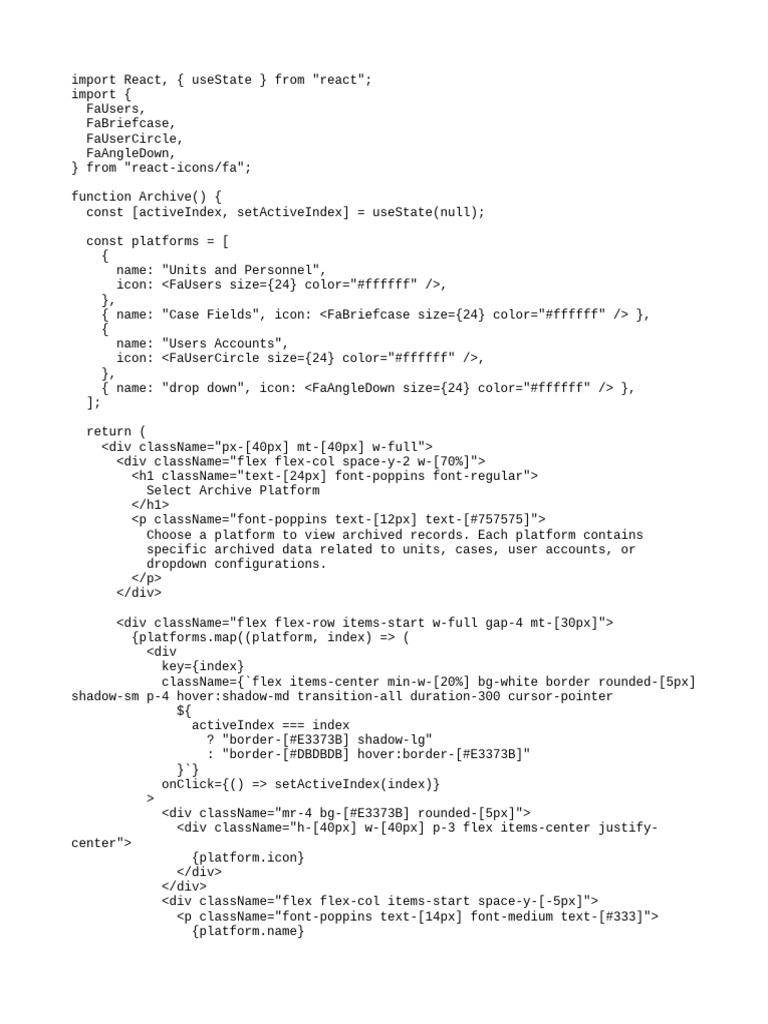 import React, { useState } from "react";
import {
  FaUsers,
  FaBriefcase,
  FaUserCircle,
  FaAngleDown,
} from "react-icons/fa";

function Archive() {
  const [activeIndex, setActiveIndex] = useState(null);

  const platforms = [
    {
      name: "Units and Personnel",
      icon: <FaUsers size={24} color="#ffffff" />,
    },
    { name: "Case Fields", icon: <FaBriefcase size={24} color="#ffffff" /> },
    {
      name: "Users Accounts",
      icon: <FaUserCircle size={24} color="#ffffff" />,
    },
    { name: "drop down", icon: <FaAngleDown size={24} color="#ffffff" /> },
  ];

  return (
    <div className="px-[40px] mt-[40px] w-full">
      <div className="flex flex-col space-y-2 w-[70%]">
        <h1 className="text-[24px] font-poppins font-regular">
          Select Archive Platform
        </h1>
        <p className="font-poppins text-[12px] text-[#757575]">
          Choose a platform to view archived records. Each platform contains
          specific archived data related to units, cases, user accounts, or
          dropdown configurations.
        </p>
      </div>

      <div className="flex flex-row items-start w-full gap-4 mt-[30px]">
        {platforms.map((platform, index) => (
          <div
            key={index}
            className={`flex items-center min-w-[20%] bg-white border rounded-[5px] shadow-sm p-4 hover:shadow-md transition-all duration-300 cursor-pointer
              ${
                activeIndex === index
                  ? "border-[#E3373B] shadow-lg"
                  : "border-[#DBDBDB] hover:border-[#E3373B]"
              }`}
            onClick={() => setActiveIndex(index)}
          >
            <div className="mr-4 bg-[#E3373B] rounded-[5px]">
              <div className="h-[40px] w-[40px] p-3 flex items-center justify-center">
                {platform.icon}
              </div>
            </div>
            <div className="flex flex-col items-start space-y-[-5px]">
              <p className="font-poppins text-[14px] font-medium text-[#333]">
                {platform.name}